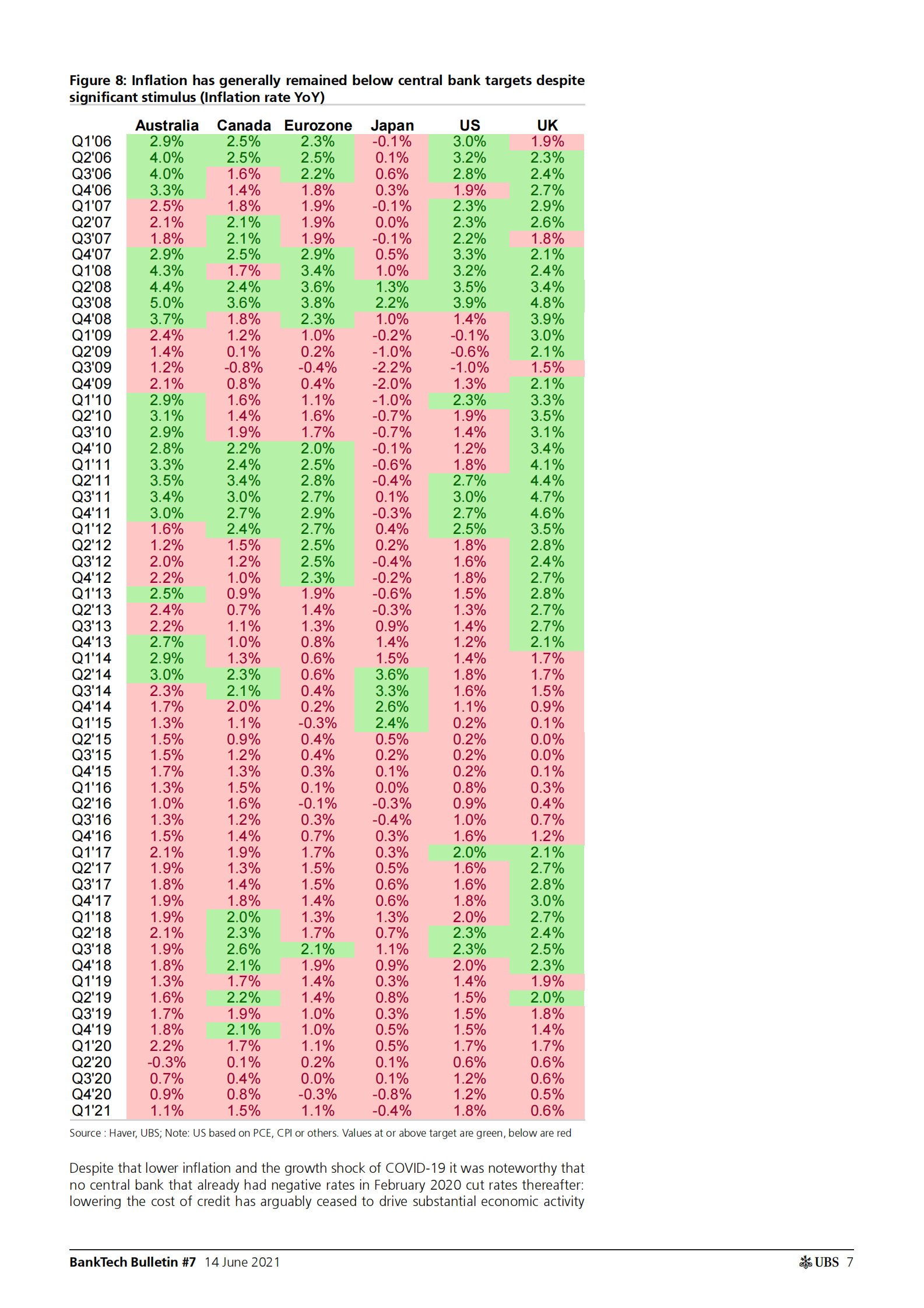 Figure 8: Inflation has generally remained below central bank targets despite significant stimulus (Inflation rate YoY)

| | Australia | Canada | Eurozone | Japan | US | UK |
|---|---|---|---|---|---|---|
| Q1'06 | 2.9% | 2.5% | 2.3% | -0.1% | 3.0% | 1.9% |
| Q2'06 | 4.0% | 2.5% | 2.5% | 0.1% | 3.2% | 2.3% |
| Q3'06 | 4.0% | 1.6% | 2.2% | 0.6% | 2.8% | 2.4% |
| Q4'06 | 3.3% | 1.4% | 1.8% | 0.3% | 1.9% | 2.7% |
| Q1'07 | 2.5% | 1.8% | 1.9% | -0.1% | 2.3% | 2.9% |
| Q2'07 | 2.1% | 2.1% | 1.9% | 0.0% | 2.3% | 2.6% |
| Q3'07 | 1.8% | 2.1% | 1.9% | -0.1% | 2.2% | 1.8% |
| Q4'07 | 2.9% | 2.5% | 2.9% | 0.5% | 3.3% | 2.1% |
| Q1'08 | 4.3% | 1.7% | 3.4% | 1.0% | 3.2% | 2.4% |
| Q2'08 | 4.4% | 2.4% | 3.6% | 1.3% | 3.5% | 3.4% |
| Q3'08 | 5.0% | 3.6% | 3.8% | 2.2% | 3.9% | 4.8% |
| Q4'08 | 3.7% | 1.8% | 2.3% | 1.0% | 1.4% | 3.9% |
| Q1'09 | 2.4% | 1.2% | 1.0% | -0.2% | -0.1% | 3.0% |
| Q2'09 | 1.4% | 0.1% | 0.2% | -1.0% | -0.6% | 2.1% |
| Q3'09 | 1.2% | -0.8% | -0.4% | -2.2% | -1.0% | 1.5% |
| Q4'09 | 2.1% | 0.8% | 0.4% | -2.0% | 1.3% | 2.1% |
| Q1'10 | 2.9% | 1.6% | 1.1% | -1.0% | 2.3% | 3.3% |
| Q2'10 | 3.1% | 1.4% | 1.6% | -0.7% | 1.9% | 3.5% |
| Q3'10 | 2.9% | 1.9% | 1.7% | -0.7% | 1.4% | 3.1% |
| Q4'10 | 2.8% | 2.2% | 2.0% | -0.1% | 1.2% | 3.4% |
| Q1'11 | 3.3% | 2.4% | 2.5% | -0.6% | 1.8% | 4.1% |
| Q2'11 | 3.5% | 3.4% | 2.8% | -0.4% | 2.7% | 4.4% |
| Q3'11 | 3.4% | 3.0% | 2.7% | 0.1% | 3.0% | 4.7% |
| Q4'11 | 3.0% | 2.7% | 2.9% | -0.3% | 2.7% | 4.6% |
| Q1'12 | 1.6% | 2.4% | 2.7% | 0.4% | 2.5% | 3.5% |
| Q2'12 | 1.2% | 1.5% | 2.5% | 0.2% | 1.8% | 2.8% |
| Q3'12 | 2.0% | 1.2% | 2.5% | -0.4% | 1.6% | 2.4% |
| Q4'12 | 2.2% | 1.0% | 2.3% | -0.2% | 1.8% | 2.7% |
| Q1'13 | 2.5% | 0.9% | 1.9% | -0.6% | 1.5% | 2.8% |
| Q2'13 | 2.4% | 0.7% | 1.4% | -0.3% | 1.3% | 2.7% |
| Q3'13 | 2.2% | 1.1% | 1.3% | 0.9% | 1.4% | 2.7% |
| Q4'13 | 2.7% | 1.0% | 0.8% | 1.4% | 1.2% | 2.1% |
| Q1'14 | 2.9% | 1.3% | 0.6% | 1.5% | 1.4% | 1.7% |
| Q2'14 | 3.0% | 2.3% | 0.6% | 3.6% | 1.8% | 1.7% |
| Q3'14 | 2.3% | 2.1% | 0.4% | 3.3% | 1.6% | 1.5% |
| Q4'14 | 1.7% | 2.0% | 0.2% | 2.6% | 1.1% | 0.9% |
| Q1'15 | 1.3% | 1.1% | -0.3% | 2.4% | 0.2% | 0.1% |
| Q2'15 | 1.5% | 0.9% | 0.4% | 0.5% | 0.2% | 0.0% |
| Q3'15 | 1.5% | 1.2% | 0.4% | 0.2% | 0.2% | 0.0% |
| Q4'15 | 1.7% | 1.3% | 0.3% | 0.1% | 0.2% | 0.1% |
| Q1'16 | 1.3% | 1.5% | 0.1% | 0.0% | 0.8% | 0.3% |
| Q2'16 | 1.0% | 1.6% | -0.1% | -0.3% | 0.9% | 0.4% |
| Q3'16 | 1.3% | 1.2% | 0.3% | -0.4% | 1.0% | 0.7% |
| Q4'16 | 1.5% | 1.4% | 0.7% | 0.3% | 1.6% | 1.2% |
| Q1'17 | 2.1% | 1.9% | 1.7% | 0.3% | 2.0% | 2.1% |
| Q2'17 | 1.9% | 1.3% | 1.5% | 0.5% | 1.6% | 2.7% |
| Q3'17 | 1.8% | 1.4% | 1.5% | 0.6% | 1.6% | 2.8% |
| Q4'17 | 1.9% | 1.8% | 1.4% | 0.6% | 1.8% | 3.0% |
| Q1'18 | 1.9% | 2.0% | 1.3% | 1.3% | 2.0% | 2.7% |
| Q2'18 | 2.1% | 2.3% | 1.7% | 0.7% | 2.3% | 2.4% |
| Q3'18 | 1.9% | 2.6% | 2.1% | 1.1% | 2.3% | 2.5% |
| Q4'18 | 1.8% | 2.1% | 1.9% | 0.9% | 2.0% | 2.3% |
| Q1'19 | 1.3% | 1.7% | 1.4% | 0.3% | 1.4% | 1.9% |
| Q2'19 | 1.6% | 2.2% | 1.4% | 0.8% | 1.5% | 2.0% |
| Q3'19 | 1.7% | 1.9% | 1.0% | 0.3% | 1.5% | 1.8% |
| Q4'19 | 1.8% | 2.1% | 1.0% | 0.5% | 1.5% | 1.4% |
| Q1'20 | 2.2% | 1.7% | 1.1% | 0.5% | 1.7% | 1.7% |
| Q2'20 | -0.3% | 0.1% | 0.2% | 0.1% | 0.6% | 0.6% |
| Q3'20 | 0.7% | 0.4% | 0.0% | 0.1% | 1.2% | 0.6% |
| Q4'20 | 0.9% | 0.8% | -0.3% | -0.8% | 1.2% | 0.5% |
| Q1'21 | 1.1% | 1.5% | 1.1% | -0.4% | 1.8% | 0.6% |

Source : Haver, UBS; Note: US based on PCE, CPI or others. Values at or above target are green, below are red

Despite that lower inflation and the growth shock of COVID-19 it was noteworthy that no central bank that already had negative rates in February 2020 cut rates thereafter: lowering the cost of credit has arguably ceased to drive substantial economic activity

BankTech Bulletin #7 14 June 2021

UBS 7